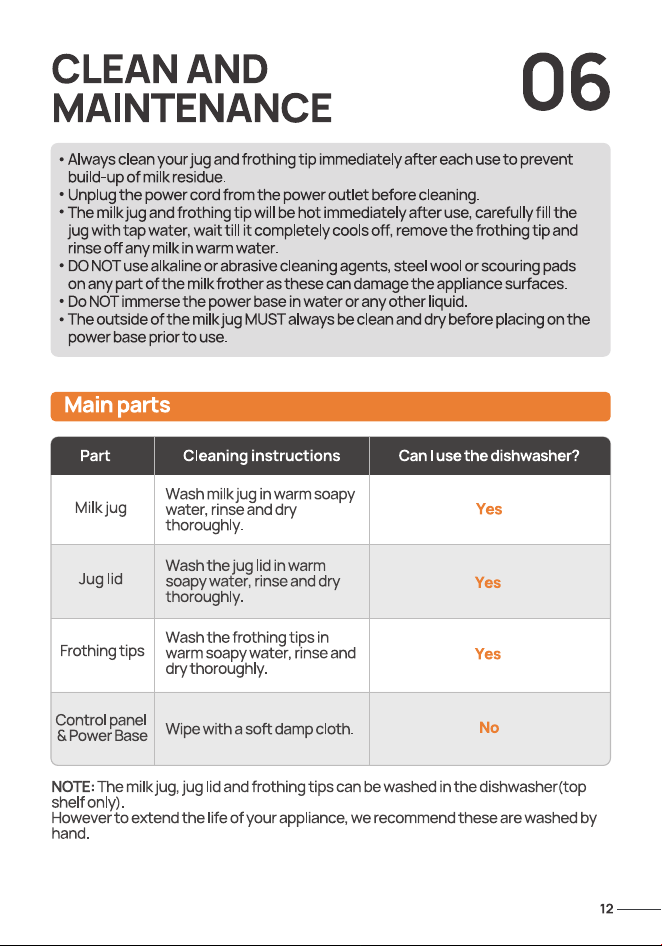 CLEAN AND MAINTENANCE

06

• Always clean your jug and frothing tip immediately after each use to prevent build-up of milk residue.
• Unplug the power cord from the power outlet before cleaning.
• The milk jug and frothing tip will be hot immediately after use, carefully fill the jug with tap water, wait till it completely cools off, remove the frothing tip and rinse off any milk in warm water.
• DO NOT use alkaline or abrasive cleaning agents, steel wool or scouring pads on any part of the milk frother as these can damage the appliance surfaces.
• Do NOT immerse the power base in water or any other liquid.
• The outside of the milk jug MUST always be clean and dry before placing on the power base prior to use.

Main parts

| Part | Cleaning instructions | Can I use the dishwasher? |
|---|---|---|
| Milk jug | Wash milk jug in warm soapy water, rinse and dry thoroughly. | Yes |
| Jug lid | Wash the jug lid in warm soapy water, rinse and dry thoroughly. | Yes |
| Frothing tips | Wash the frothing tips in warm soapy water, rinse and dry thoroughly. | Yes |
| Control panel & Power Base | Wipe with a soft damp cloth. | No |

NOTE: The milk jug, jug lid and frothing tips can be washed in the dishwasher(top shelf only).
However to extend the life of your appliance, we recommend these are washed by hand.

12